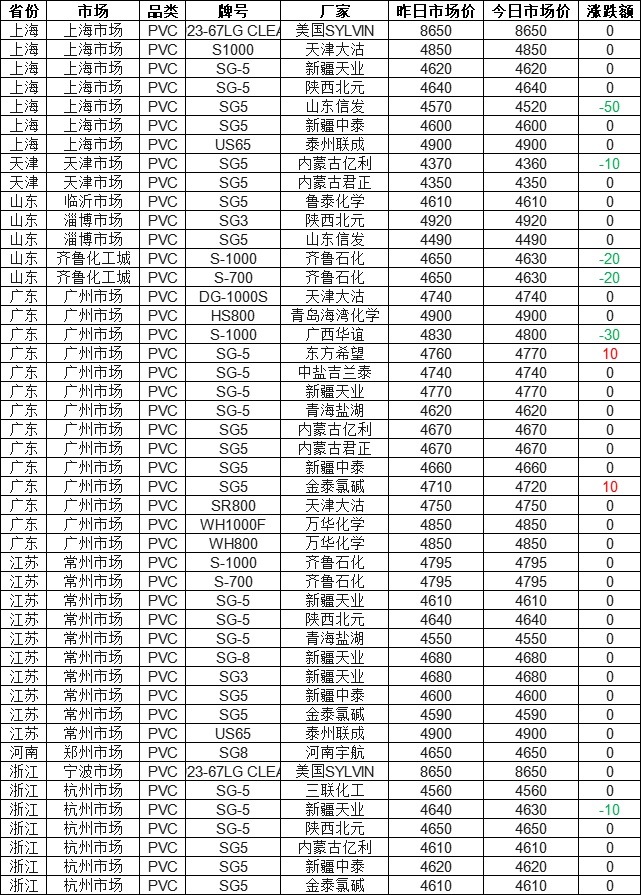 | 省份 | 市场 | 品类 | 牌号 | 厂家 | 昨日市场价 | 今日市场价 | 涨跌额 |
|---|---|---|---|---|---|---|---|
| 上海 | 上海市场 | PVC | 23-67LG CLEA | 美国SYLVIN | 8650 | 8650 | 0 |
| 上海 | 上海市场 | PVC | S1000 | 天津大沽 | 4850 | 4850 | 0 |
| 上海 | 上海市场 | PVC | SG-5 | 新疆天业 | 4620 | 4620 | 0 |
| 上海 | 上海市场 | PVC | SG-5 | 陕西北元 | 4640 | 4640 | 0 |
| 上海 | 上海市场 | PVC | SG5 | 山东信发 | 4570 | 4520 | -50 |
| 上海 | 上海市场 | PVC | SG5 | 新疆中泰 | 4600 | 4600 | 0 |
| 上海 | 上海市场 | PVC | US65 | 泰州联成 | 4900 | 4900 | 0 |
| 天津 | 天津市场 | PVC | SG5 | 内蒙古亿利 | 4370 | 4360 | -10 |
| 天津 | 天津市场 | PVC | SG5 | 内蒙古君正 | 4350 | 4350 | 0 |
| 山东 | 临沂市场 | PVC | SG5 | 鲁泰化学 | 4610 | 4610 | 0 |
| 山东 | 淄博市场 | PVC | SG3 | 陕西北元 | 4920 | 4920 | 0 |
| 山东 | 淄博市场 | PVC | SG5 | 山东信发 | 4490 | 4490 | 0 |
| 山东 | 齐鲁化工城 | PVC | S-1000 | 齐鲁石化 | 4650 | 4630 | -20 |
| 山东 | 齐鲁化工城 | PVC | S-700 | 齐鲁石化 | 4650 | 4630 | -20 |
| 广东 | 广州市场 | PVC | DG-1000S | 天津大沽 | 4740 | 4740 | 0 |
| 广东 | 广州市场 | PVC | HS800 | 青岛海湾化学 | 4900 | 4900 | 0 |
| 广东 | 广州市场 | PVC | S-1000 | 广西华谊 | 4830 | 4800 | -30 |
| 广东 | 广州市场 | PVC | SG-5 | 东方希望 | 4760 | 4770 | 10 |
| 广东 | 广州市场 | PVC | SG-5 | 中盐吉兰泰 | 4740 | 4740 | 0 |
| 广东 | 广州市场 | PVC | SG-5 | 新疆天业 | 4770 | 4770 | 0 |
| 广东 | 广州市场 | PVC | SG-5 | 青海盐湖 | 4620 | 4620 | 0 |
| 广东 | 广州市场 | PVC | SG5 | 内蒙古亿利 | 4670 | 4670 | 0 |
| 广东 | 广州市场 | PVC | SG5 | 内蒙古君正 | 4670 | 4670 | 0 |
| 广东 | 广州市场 | PVC | SG5 | 新疆中泰 | 4660 | 4660 | 0 |
| 广东 | 广州市场 | PVC | SG5 | 金泰氯碱 | 4710 | 4720 | 10 |
| 广东 | 广州市场 | PVC | SR800 | 天津大沽 | 4750 | 4750 | 0 |
| 广东 | 广州市场 | PVC | WH1000F | 万华化学 | 4850 | 4850 | 0 |
| 广东 | 广州市场 | PVC | WH800 | 万华化学 | 4850 | 4850 | 0 |
| 江苏 | 常州市场 | PVC | S-1000 | 齐鲁石化 | 4795 | 4795 | 0 |
| 江苏 | 常州市场 | PVC | S-700 | 齐鲁石化 | 4795 | 4795 | 0 |
| 江苏 | 常州市场 | PVC | SG-5 | 新疆天业 | 4610 | 4610 | 0 |
| 江苏 | 常州市场 | PVC | SG-5 | 陕西北元 | 4640 | 4640 | 0 |
| 江苏 | 常州市场 | PVC | SG-5 | 青海盐湖 | 4550 | 4550 | 0 |
| 江苏 | 常州市场 | PVC | SG-8 | 新疆天业 | 4680 | 4680 | 0 |
| 江苏 | 常州市场 | PVC | SG3 | 新疆天业 | 4680 | 4680 | 0 |
| 江苏 | 常州市场 | PVC | SG5 | 新疆中泰 | 4600 | 4600 | 0 |
| 江苏 | 常州市场 | PVC | SG5 | 金泰氯碱 | 4590 | 4590 | 0 |
| 江苏 | 常州市场 | PVC | US65 | 泰州联成 | 4900 | 4900 | 0 |
| 河南 | 郑州市场 | PVC | SG8 | 河南宇航 | 4650 | 4650 | 0 |
| 浙江 | 宁波市场 | PVC | 23-67LG CLEA | 美国SYLVIN | 8650 | 8650 | 0 |
| 浙江 | 杭州市场 | PVC | SG-5 | 三联化工 | 4560 | 4560 | 0 |
| 浙江 | 杭州市场 | PVC | SG-5 | 新疆天业 | 4640 | 4630 | -10 |
| 浙江 | 杭州市场 | PVC | SG-5 | 陕西北元 | 4650 | 4650 | 0 |
| 浙江 | 杭州市场 | PVC | SG5 | 内蒙古亿利 | 4610 | 4610 | 0 |
| 浙江 | 杭州市场 | PVC | SG5 | 新疆中泰 | 4620 | 4620 | 0 |
| 浙江 | 杭州市场 | PVC | SG5 | 金泰氯碱 | 4610 | 4610 | 0 |